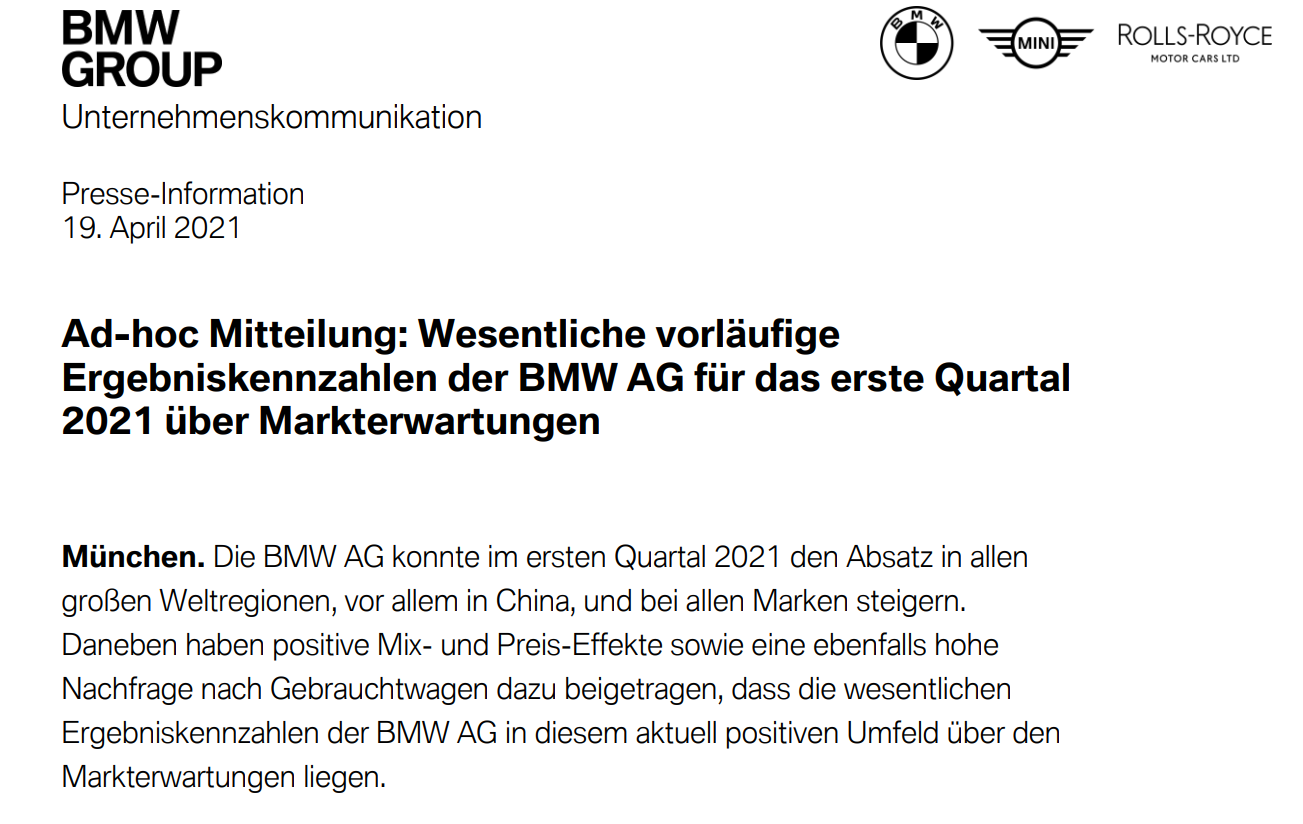 BMW
GROUP
Unternehmenskommunikation

BMW

MINI

ROLLS-ROYCE
MOTOR CARS LTD

Presse-Information
19. April 2021

Ad-hoc Mitteilung: Wesentliche vorläufige Ergebniskennzahlen der BMW AG für das erste Quartal 2021 über Markterwartungen

München. Die BMW AG konnte im ersten Quartal 2021 den Absatz in allen großen Weltregionen, vor allem in China, und bei allen Marken steigern. Daneben haben positive Mix- und Preis-Effekte sowie eine ebenfalls hohe Nachfrage nach Gebrauchtwagen dazu beigetragen, dass die wesentlichen Ergebniskennzahlen der BMW AG in diesem aktuell positiven Umfeld über den Markterwartungen liegen.